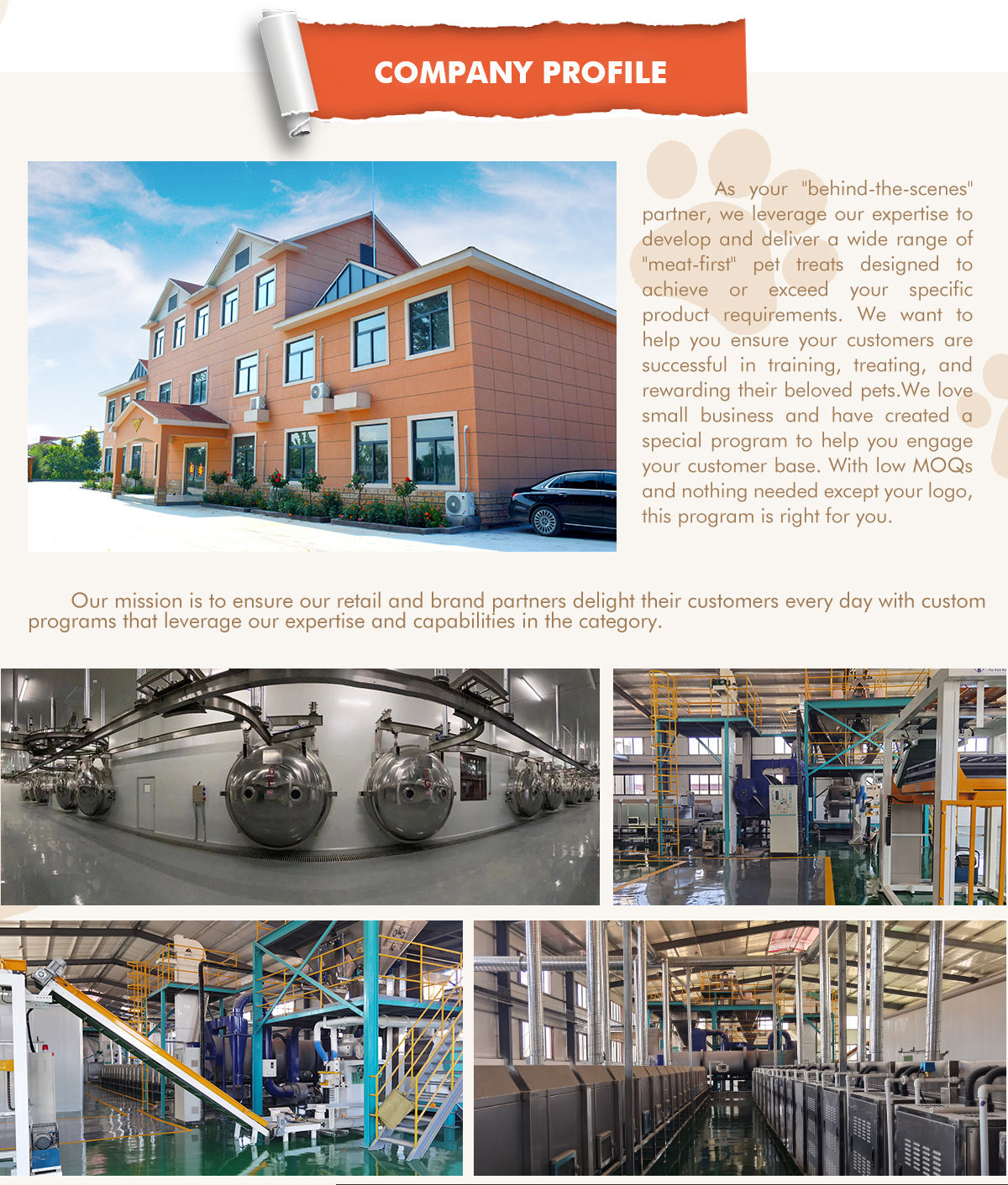 COMPANY PROFILE

As your "behind-the-scenes" partner, we leverage our expertise to develop and deliver a wide range of "meat-first" pet treats designed to achieve or exceed your specific product requirements. We want to help you ensure your customers are successful in training, treating, and rewarding their beloved pets.We love small business and have created a special program to help you engage your customer base. With low MOQs and nothing needed except your logo, this program is right for you.

Our mission is to ensure our retail and brand partners delight their customers every day with custom programs that leverage our expertise and capabilities in the category.